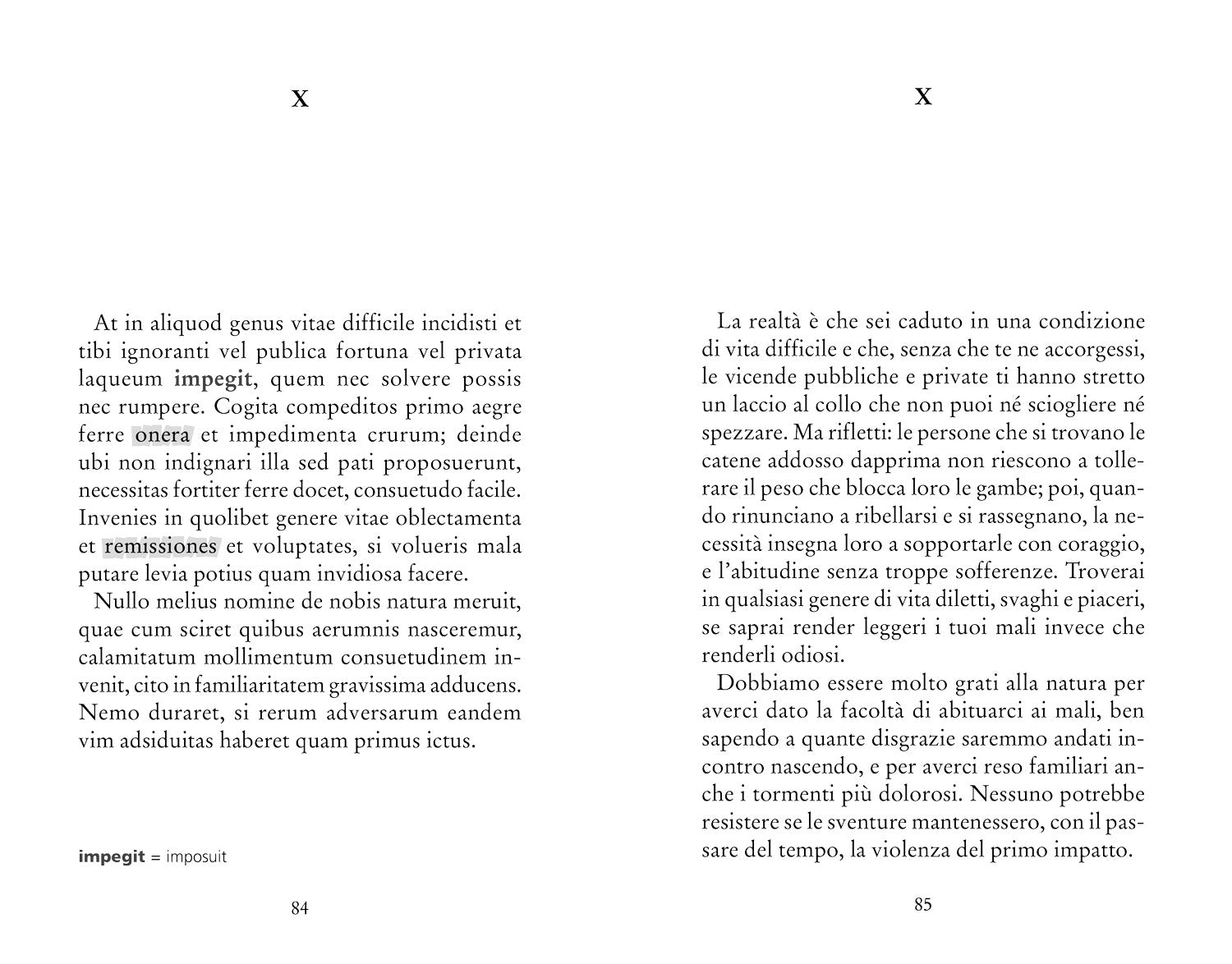 X

At in aliquod genus vitae difficile incidisti et tibi ignoranti vel publica fortuna vel privata laqueum impegit, quem nec solvere possis nec rumpere. Cogita compeditos primo aegre ferre onera et impedimenta crurum; deinde ubi non indignari illa sed pati proposuerunt, necessitas fortiter ferre docet, consuetudo facile. Invenies in quolibet genere vitae oblectamenta et remissiones et voluptates, si volueris mala putare levia potius quam invidiosa facere.

Nullo melius nomine de nobis natura meruit, quae cum sciret quibus aerumnis nasceremur, calamitatum mollimentum consuetudinem invenit, cito in familiaritatem gravissima adducens. Nemo duraret, si rerum adversarum eandem vim adsiduitas haberet quam primus ictus.

impegit = imposuit

84

X

La realtà è che sei caduto in una condizione di vita difficile e che, senza che te ne accorgessi, le vicende pubbliche e private ti hanno stretto un laccio al collo che non puoi né sciogliere né spezzare. Ma rifletti: le persone che si trovano le catene addosso dapprima non riescono a tollerare il peso che blocca loro le gambe; poi, quando rinunciano a ribellarsi e si rassegnano, la necessità insegna loro a sopportarle con coraggio, e l'abitudine senza troppe sofferenze. Troverai in qualsiasi genere di vita diletti, svaghi e piaceri, se saprai render leggeri i tuoi mali invece che renderli odiosi.

Dobbiamo essere molto grati alla natura per averci dato la facoltà di abituarci ai mali, ben sapendo a quante disgrazie saremmo andati incontro nascendo, e per averci reso familiari anche i tormenti più dolorosi. Nessuno potrebbe resistere se le sventure mantenessero, con il passare del tempo, la violenza del primo impatto.

85